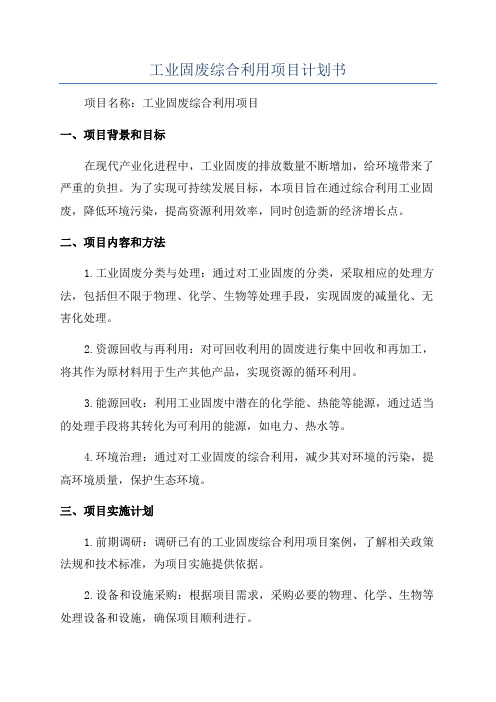 工业固废综合利用项目计划书

项目名称：工业固废综合利用项目

一、项目背景和目标

在现代产业化进程中，工业固废的排放数量不断增加，给环境带来了严重的负担。为了实现可持续发展目标，本项目旨在通过综合利用工业固废，降低环境污染，提高资源利用效率，同时创造新的经济增长点。

二、项目内容和方法

1.工业固废分类与处理：通过对工业固废的分类，采取相应的处理方法，包括但不限于物理、化学、生物等处理手段，实现固废的减量化、无害化处理。

2.资源回收与再利用：对可回收利用的固废进行集中回收和再加工，将其作为原材料用于生产其他产品，实现资源的循环利用。

3.能源回收：利用工业固废中潜在的化学能、热能等能源，通过适当的处理手段将其转化为可利用的能源，如电力、热水等。

4.环境治理：通过对工业固废的综合利用，减少其对环境的污染，提高环境质量，保护生态环境。

三、项目实施计划

1.前期调研：调研已有的工业固废综合利用项目案例，了解相关政策法规和技术标准，为项目实施提供依据。

2.设备和设施采购：根据项目需求，采购必要的物理、化学、生物等处理设备和设施，确保项目顺利进行。